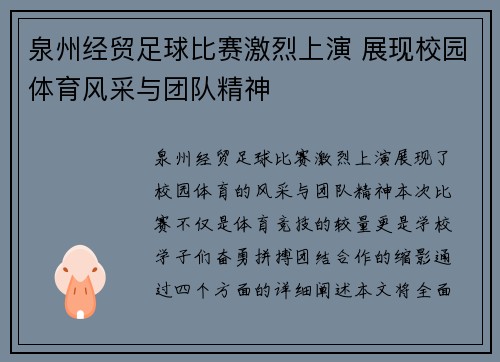 泉州经贸足球比赛激烈上演 展现校园体育风采与团队精神

泉州经贸足球比赛激烈上演展现了校园体育的风采与团队精神本次比赛不仅是体育竞技的较量更是学校学子们奋勇拼搏团结合作的缩影通过四个方面的详细阐述本文将全面